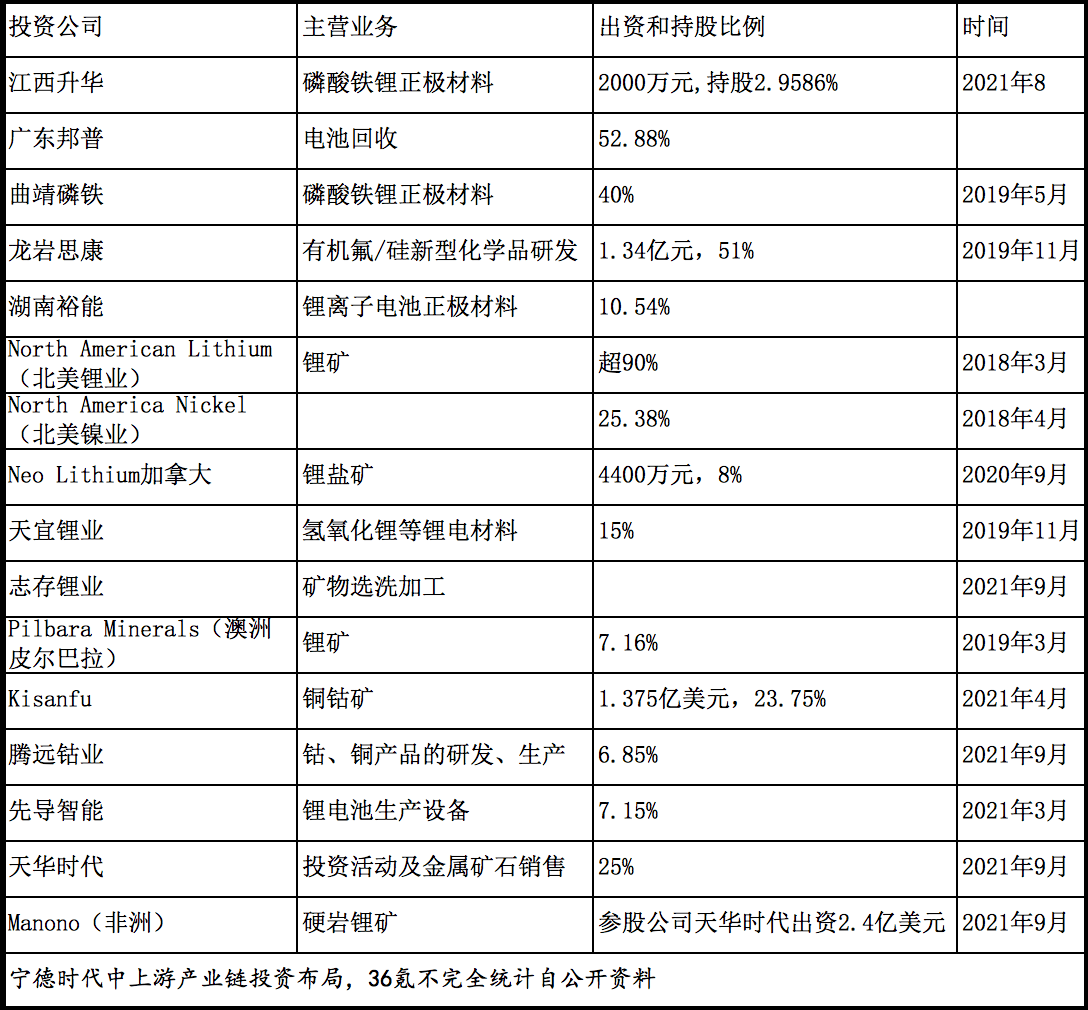 | 投资公司 | 主营业务 | 出资和持股比例 | 时间 |
|---|---|---|---|
| 江西升华 | 磷酸铁锂正极材料 | 2000万元,持股2.9586% | 2021年8 |
| 广东邦普 | 电池回收 | 52.88% | |
| 曲靖磷铁 | 磷酸铁锂正极材料 | 40% | 2019年5月 |
| 龙岩思康 | 有机氟/硅新型化学品研发 | 1.34亿元，51% | 2019年11月 |
| 湖南裕能 | 锂离子电池正极材料 | 10.54% | |
| North American Lithium（北美锂业） | 锂矿 | 超90% | 2018年3月 |
| North America Nickel（北美镍业） | | 25.38% | 2018年4月 |
| Neo Lithium加拿大 | 锂盐矿 | 4400万元，8% | 2020年9月 |
| 天宜锂业 | 氢氧化锂等锂电材料 | 15% | 2019年11月 |
| 志存锂业 | 矿物选洗加工 | | 2021年9月 |
| Pilbara Minerals（澳洲皮尔巴拉） | 锂矿 | 7.16% | 2019年3月 |
| Kisanfu | 铜钴矿 | 1.375亿美元，23.75% | 2021年4月 |
| 腾远钴业 | 钴、铜产品的研发、生产 | 6.85% | 2021年9月 |
| 先导智能 | 锂电池生产设备 | 7.15% | 2021年3月 |
| 天华时代 | 投资活动及金属矿石销售 | 25% | 2021年9月 |
| Manono（非洲） | 硬岩锂矿 | 参股公司天华时代出资2.4亿美元 | 2021年9月 |

宁德时代中上游产业链投资布局，36氪不完全统计自公开资料